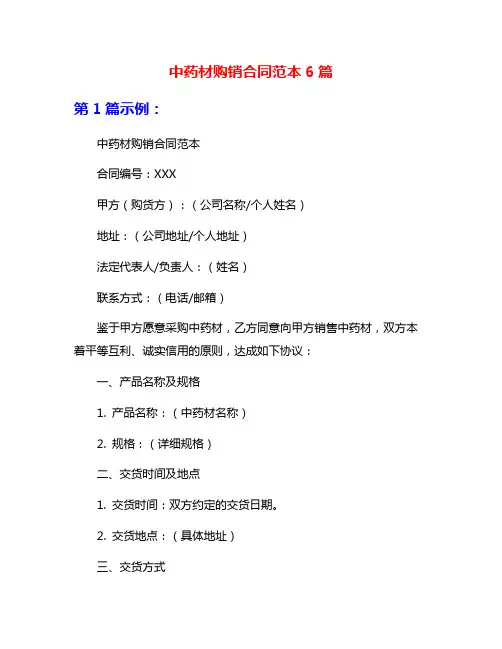 中药材购销合同范本 6 篇

第 1 篇示例：

中药材购销合同范本

合同编号：XXX

甲方（购货方）：（公司名称/个人姓名）

地址：（公司地址/个人地址）

法定代表人/负责人：（姓名）

联系方式：（电话/邮箱）

鉴于甲方愿意采购中药材，乙方同意向甲方销售中药材，双方本着平等互利、诚实信用的原则，达成如下协议：

一、产品名称及规格

1. 产品名称：（中药材名称）

2. 规格：（详细规格）

二、交货时间及地点

1. 交货时间：双方约定的交货日期。

2. 交货地点：（具体地址）

三、交货方式